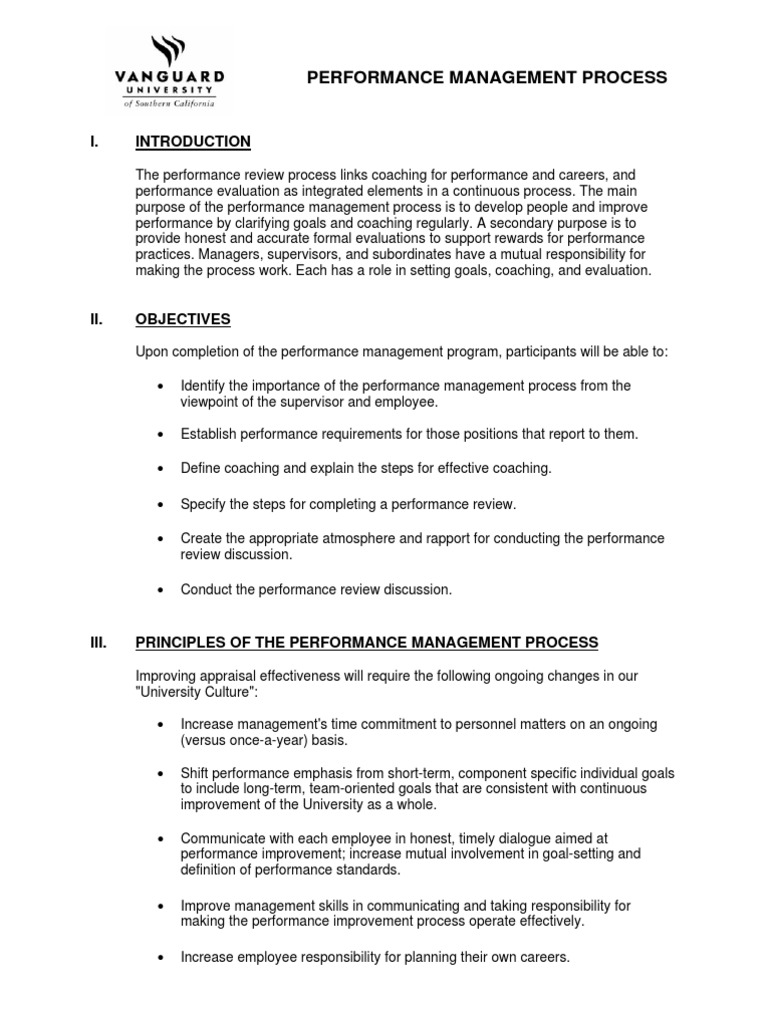 VANGUARD
UNIVERSITY
of Southern California

PERFORMANCE MANAGEMENT PROCESS

I. INTRODUCTION

The performance review process links coaching for performance and careers, and performance evaluation as integrated elements in a continuous process. The main purpose of the performance management process is to develop people and improve performance by clarifying goals and coaching regularly. A secondary purpose is to provide honest and accurate formal evaluations to support rewards for performance practices. Managers, supervisors, and subordinates have a mutual responsibility for making the process work. Each has a role in setting goals, coaching, and evaluation.

II. OBJECTIVES

Upon completion of the performance management program, participants will be able to:

• Identify the importance of the performance management process from the viewpoint of the supervisor and employee.

• Establish performance requirements for those positions that report to them.

• Define coaching and explain the steps for effective coaching.

• Specify the steps for completing a performance review.

• Create the appropriate atmosphere and rapport for conducting the performance review discussion.

• Conduct the performance review discussion.

III. PRINCIPLES OF THE PERFORMANCE MANAGEMENT PROCESS

Improving appraisal effectiveness will require the following ongoing changes in our "University Culture":

• Increase management's time commitment to personnel matters on an ongoing (versus once-a-year) basis.

• Shift performance emphasis from short-term, component specific individual goals to include long-term, team-oriented goals that are consistent with continuous improvement of the University as a whole.

• Communicate with each employee in honest, timely dialogue aimed at performance improvement; increase mutual involvement in goal-setting and definition of performance standards.

• Improve management skills in communicating and taking responsibility for making the performance improvement process operate effectively.

• Increase employee responsibility for planning their own careers.